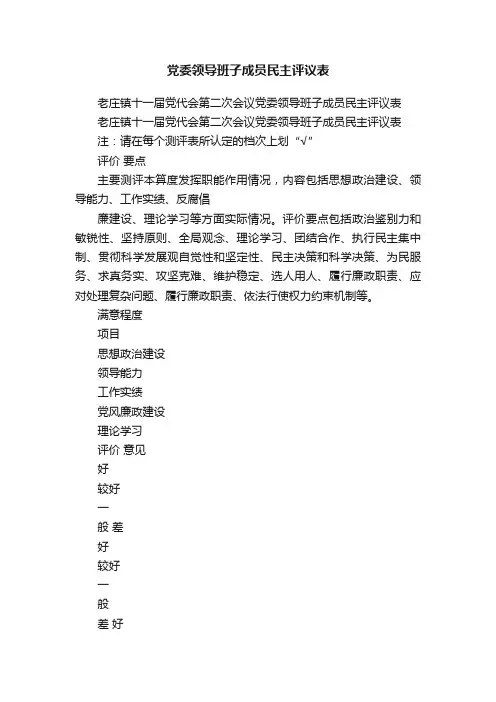 党委领导班子成员民主评议表

老庄镇十一届党代会第二次会议党委领导班子成员民主评议表

老庄镇十一届党代会第二次会议党委领导班子成员民主评议表

注：请在每个测评表所认定的档次上划“√”

评价 要点

主要测评本算度发挥职能作用情况，内容包括思想政治建设、领导能力、工作实绩、反腐倡

廉建设、理论学习等方面实际情况。评价要点包括政治鉴别力和敏锐性、坚持原则、全局观念、理论学习、团结合作、执行民主集中制、贯彻科学发展观自觉性和坚定性、民主决策和科学决策、为民服务、求真务实、攻坚克难、维护稳定、选人用人、履行廉政职责、应对处理复杂问题、履行廉政职责、依法行使权力约束机制等。

满意程度

项目

思想政治建设

领导能力

工作实绩

党风廉政建设

理论学习

评价 意见

好

较好

一

般 差

好

较好

一

般

差 好